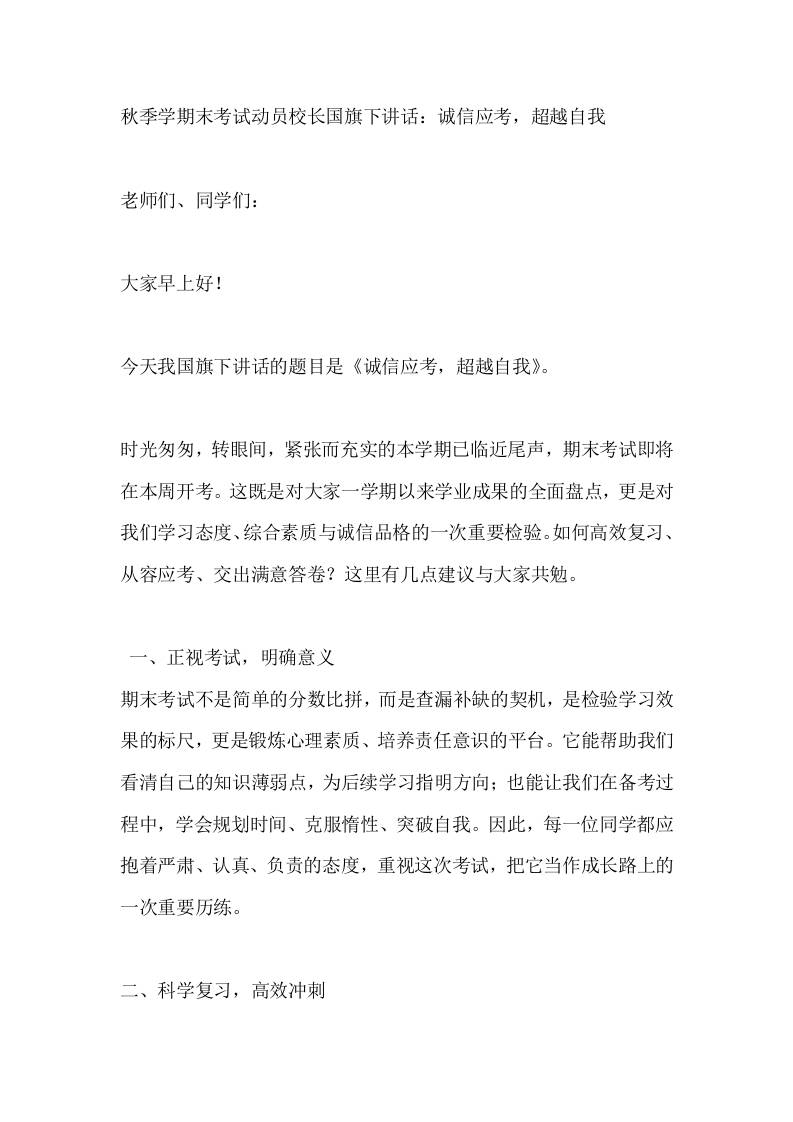 秋季学期末考试动员校长国旗下讲话：诚信应考，超越自我

老师们、同学们：

大家早上好！

今天我国旗下讲话的题目是《诚信应考，超越自我》。

时光匆匆，转眼间，紧张而充实的本学期已临近尾声，期末考试即将在本周开考。这既是对大家一学期以来学业成果的全面盘点，更是对我们学习态度、综合素质与诚信品格的一次重要检验。如何高效复习、从容应考、交出满意答卷？这里有几点建议与大家共勉。

一、正视考试，明确意义
期末考试不是简单的分数比拼，而是查漏补缺的契机，是检验学习效果的标尺，更是锻炼心理素质、培养责任意识的平台。它能帮助我们看清自己的知识薄弱点，为后续学习指明方向；也能让我们在备考过程中，学会规划时间、克服惰性、突破自我。因此，每一位同学都应抱着严肃、认真、负责的态度，重视这次考试，把它当作成长路上的一次重要历练。

二、科学复习，高效冲刺